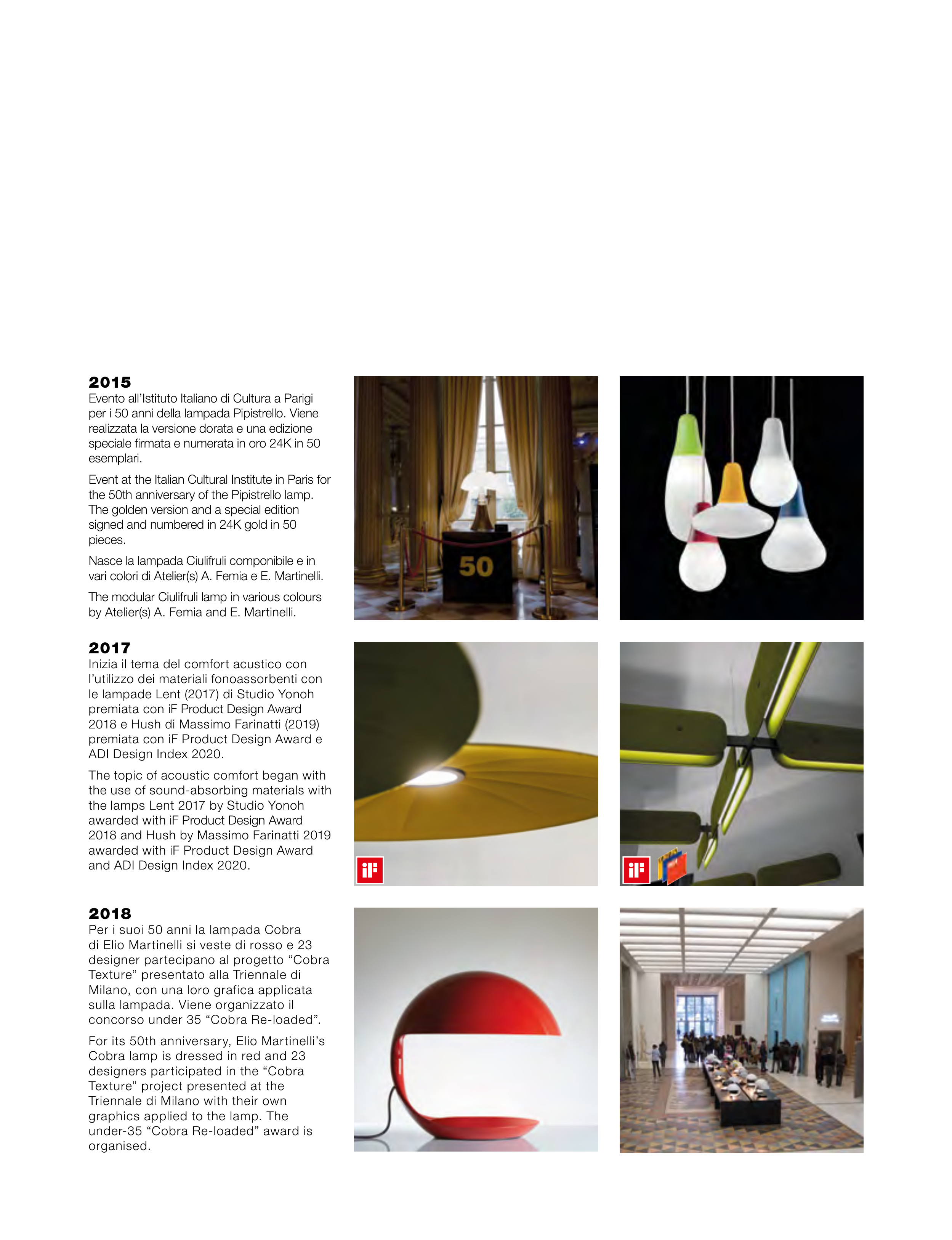 2015
Evento all'Istituto Italiano di Cultura a Parigi per i 50 anni della lampada Pipistrello. Viene realizzata la versione dorata e una edizione speciale firmata e numerata in oro 24K in 50 esemplari.

Event at the Italian Cultural Institute in Paris for the 50th anniversary of the Pipistrello lamp. The golden version and a special edition signed and numbered in 24K gold in 50 pieces.

Nasce la lampada Ciulifruli componibile e in vari colori di Atelier(s) A. Femia e E. Martinelli.

The modular Ciulifruli lamp in various colours by Atelier(s) A. Femia and E. Martinelli.

50

2017
Inizia il tema del comfort acustico con l'utilizzo dei materiali fonoassorbenti con le lampade Lent (2017) di Studio Yonoh premiata con iF Product Design Award 2018 e Hush di Massimo Farinatti (2019) premiata con iF Product Design Award e ADI Design Index 2020.

The topic of acoustic comfort began with the use of sound-absorbing materials with the lamps Lent 2017 by Studio Yonoh awarded with iF Product Design Award 2018 and Hush by Massimo Farinatti 2019 awarded with iF Product Design Award and ADI Design Index 2020.

iF

iF

2018
Per i suoi 50 anni la lampada Cobra di Elio Martinelli si veste di rosso e 23 designer partecipano al progetto "Cobra Texture" presentato alla Triennale di Milano, con una loro grafica applicata sulla lampada. Viene organizzato il concorso under 35 "Cobra Re-loaded".

For its 50th anniversary, Elio Martinelli's Cobra lamp is dressed in red and 23 designers participated in the "Cobra Texture" project presented at the Triennale di Milano with their own graphics applied to the lamp. The under-35 "Cobra Re-loaded" award is organised.